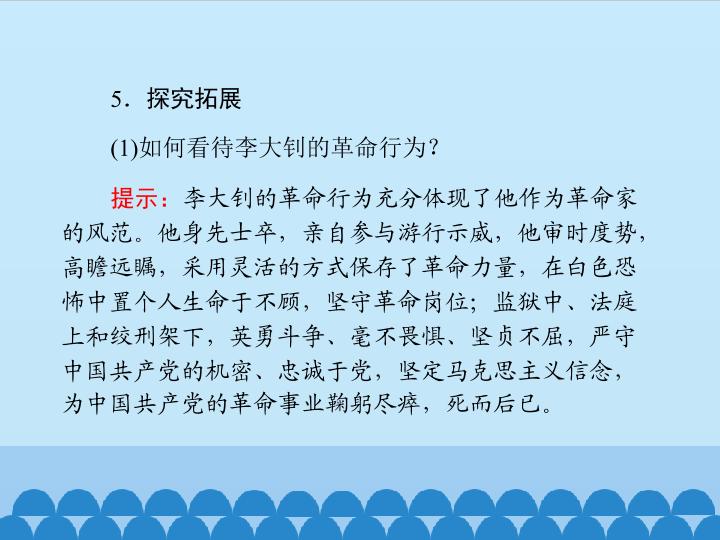 5．探究拓展

(1)如何看待李大钊的革命行为？

提示：李大钊的革命行为充分体现了他作为革命家的风范。他身先士卒，亲自参与游行示威，他审时度势，高瞻远瞩，采用灵活的方式保存了革命力量，在白色恐怖中置个人生命于不顾，坚守革命岗位；监狱中、法庭上和绞刑架下，英勇斗争、毫不畏惧、坚贞不屈，严守中国共产党的机密、忠诚于党，坚定马克思主义信念，为中国共产党的革命事业鞠躬尽瘁，死而后已。